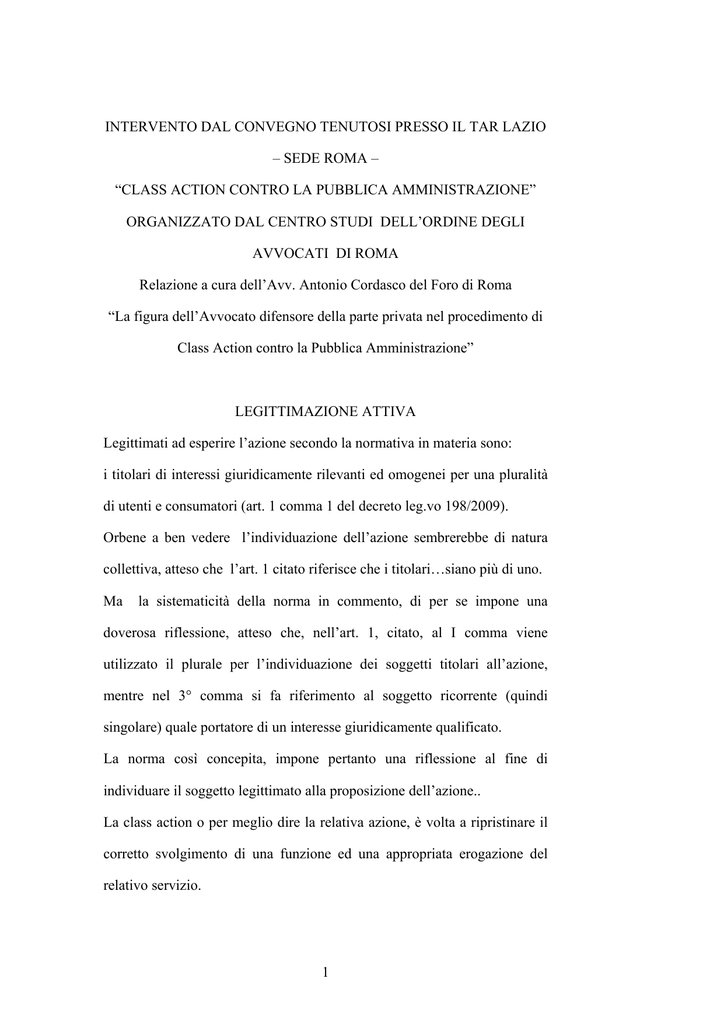 INTERVENTO DAL CONVEGNO TENUTOSI PRESSO IL TAR LAZIO

– SEDE ROMA –

“CLASS ACTION CONTRO LA PUBBLICA AMMINISTRAZIONE”

ORGANIZZATO DAL CENTRO STUDI DELL’ORDINE DEGLI AVVOCATI DI ROMA

Relazione a cura dell’Avv. Antonio Cordasco del Foro di Roma

“La figura dell’Avvocato difensore della parte privata nel procedimento di Class Action contro la Pubblica Amministrazione”

LEGITTIMAZIONE ATTIVA

Legittimati ad esperire l’azione secondo la normativa in materia sono:
i titolari di interessi giuridicamente rilevanti ed omogenei per una pluralità di utenti e consumatori (art. 1 comma 1 del decreto leg.vo 198/2009).
Orbene a ben vedere l’individuazione dell’azione sembrerebbe di natura collettiva, atteso che l’art. 1 citato riferisce che i titolari…siano più di uno.
Ma la sistematicità della norma in commento, di per se impone una doverosa riflessione, atteso che, nell’art. 1, citato, al I comma viene utilizzato il plurale per l’individuazione dei soggetti titolari all’azione, mentre nel 3° comma si fa riferimento al soggetto ricorrente (quindi singolare) quale portatore di un interesse giuridicamente qualificato.
La norma così concepita, impone pertanto una riflessione al fine di individuare il soggetto legittimato alla proposizione dell’azione..
La class action o per meglio dire la relativa azione, è volta a ripristinare il corretto svolgimento di una funzione ed una appropriata erogazione del relativo servizio.

1